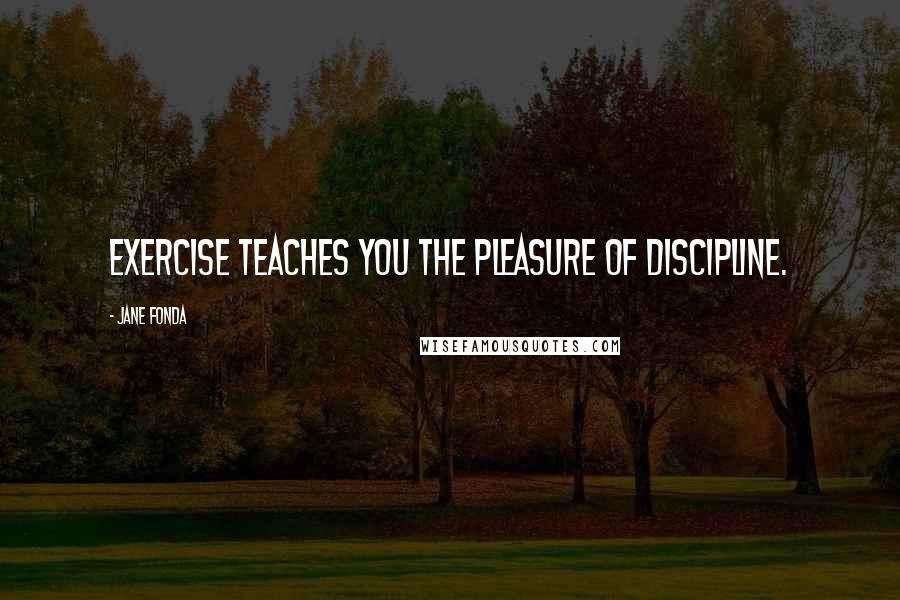 EXERCISE TEACHES YOU THE PLEASURE OF DISCIPLINE.

- JANE FONDA

WISEFAMOUSQUOTES.COM